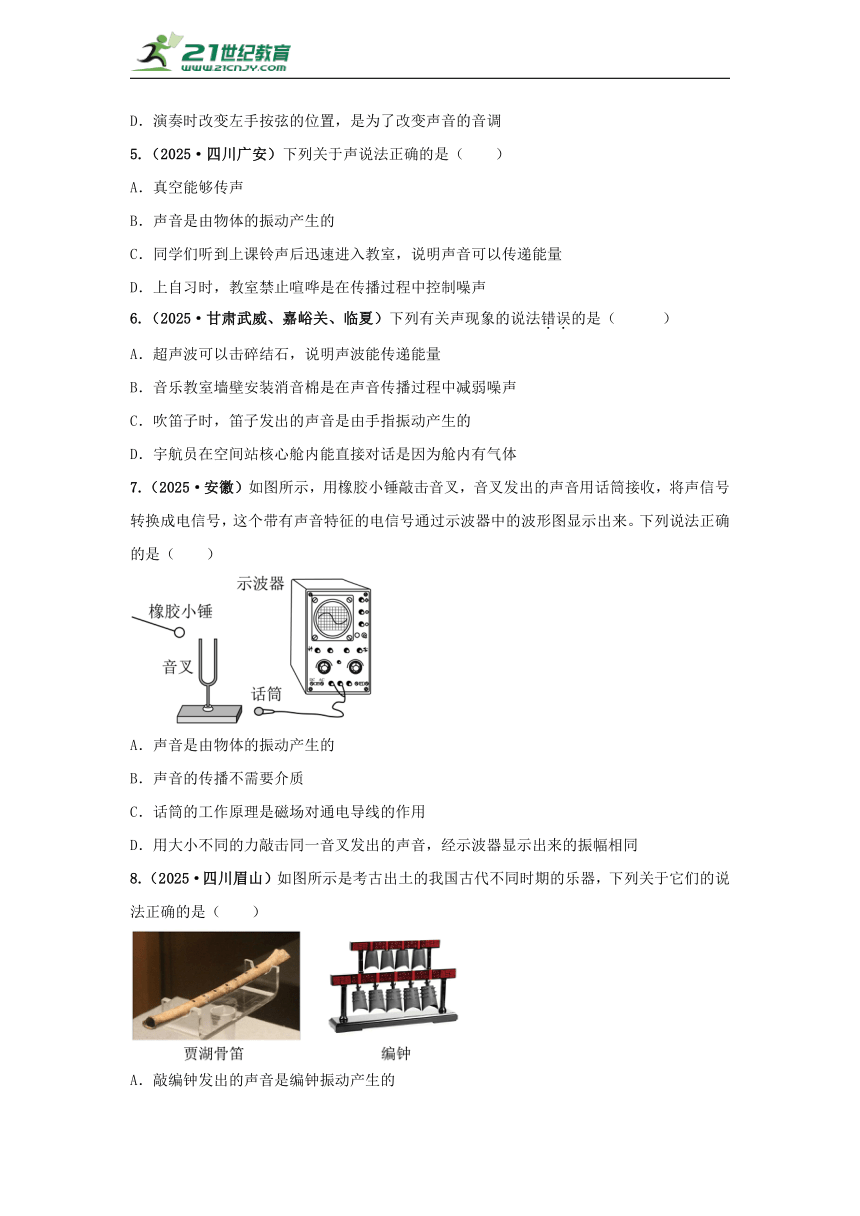 21世纪教育
www.21cnjy.com

D．演奏时改变左手按弦的位置，是为了改变声音的音调

5.（2025·四川广安）下列关于声说法正确的是（　　）

A．真空能够传声

B．声音是由物体的振动产生的

C．同学们听到上课铃声后迅速进入教室，说明声音可以传递能量

D．上自习时，教室禁止喧哗是在传播过程中控制噪声

6.（2025·甘肃武威、嘉峪关、临夏）下列有关声现象的说法错误的是（　　）

A．超声波可以击碎结石，说明声波能传递能量

B．音乐教室墙壁安装消音棉是在声音传播过程中减弱噪声

C．吹笛子时，笛子发出的声音是由手指振动产生的

D．宇航员在空间站核心舱内能直接对话是因为舱内有气体

7.（2025·安徽）如图所示，用橡胶小锤敲击音叉，音叉发出的声音用话筒接收，将声信号转换成电信号，这个带有声音特征的电信号通过示波器中的波形图显示出来。下列说法正确的是（　　）

示波器
橡胶小锤
音叉
话筒

A．声音是由物体的振动产生的

B．声音的传播不需要介质

C．话筒的工作原理是磁场对通电导线的作用

D．用大小不同的力敲击同一音叉发出的声音，经示波器显示出来的振幅相同

8.（2025·四川眉山）如图所示是考古出土的我国古代不同时期的乐器，下列关于它们的说法正确的是（　　）

贾湖骨笛　　编钟

A．敲编钟发出的声音是编钟振动产生的